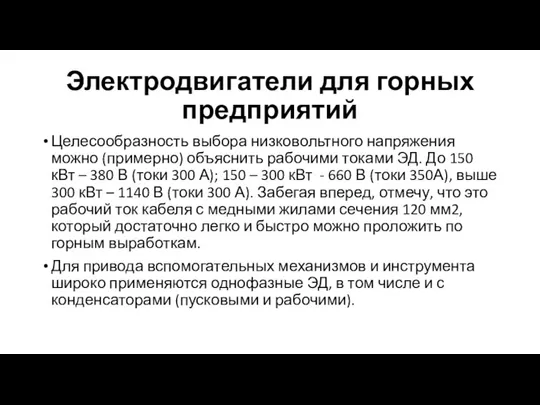 Электродвигатели для горных предприятий

• Целесообразность выбора низковольтного напряжения можно (примерно) объяснить рабочими токами ЭД. До 150 кВт – 380 В (токи 300 А); 150 – 300 кВт - 660 В (токи 350А), выше 300 кВт – 1140 В (токи 300 А). Забегая вперед, отмечу, что это рабочий ток кабеля с медными жилами сечения 120 мм2, который достаточно легко и быстро можно проложить по горным выработкам.

• Для привода вспомогательных механизмов и инструмента широко применяются однофазные ЭД, в том числе и с конденсаторами (пусковыми и рабочими).